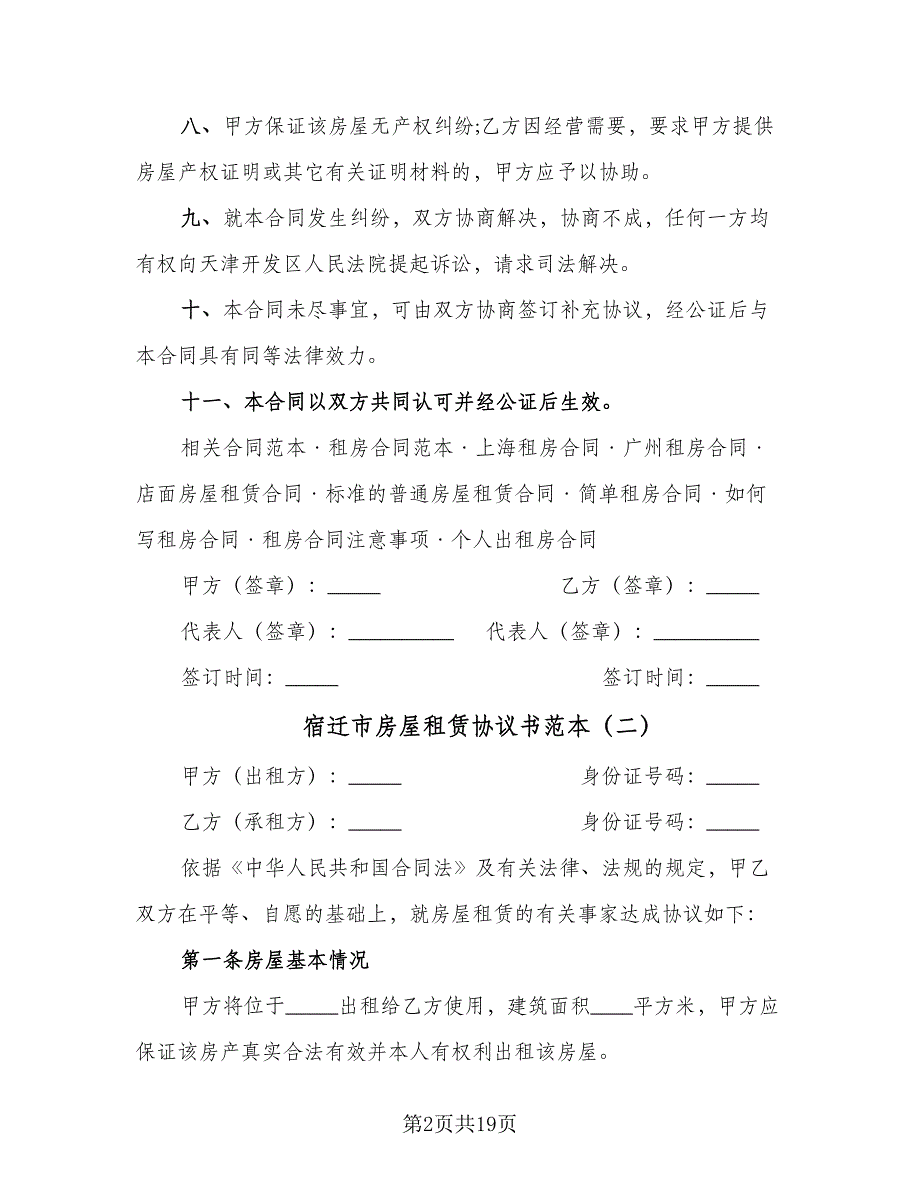 八、甲方保证该房屋无产权纠纷;乙方因经营需要，要求甲方提供房屋产权证明或其它有关证明材料的，甲方应予以协助。

九、就本合同发生纠纷，双方协商解决，协商不成，任何一方均有权向天津开发区人民法院提起诉讼，请求司法解决。

十、本合同未尽事宜，可由双方协商签订补充协议，经公证后与本合同具有同等法律效力。

十一、本合同以双方共同认可并经公证后生效。

相关合同范本 · 租房合同范本 · 上海租房合同 · 广州租房合同 · 店面房屋租赁合同 · 标准的普通房屋租赁合同 · 简单租房合同 · 如何写租房合同 · 租房合同注意事项 · 个人出租房合同

甲方（签章）：_____ 乙方（签章）：_____

代表人（签章）：__________ 代表人（签章）：__________

签订时间：_____ 签订时间：_____

宿迁市房屋租赁协议书范本（二）

甲方（出租方）：_____ 身份证号码：_____

乙方（承租方）：_____ 身份证号码：_____

依据《中华人民共和国合同法》及有关法律、法规的规定，甲乙双方在平等、自愿的基础上，就房屋租赁的有关事家达成协议如下:

第一条房屋基本情况

甲方将位于_____出租给乙方使用，建筑面积____平方米，甲方应保证该房产真实合法有效并本人有权利出租该房屋。

第2页共19页